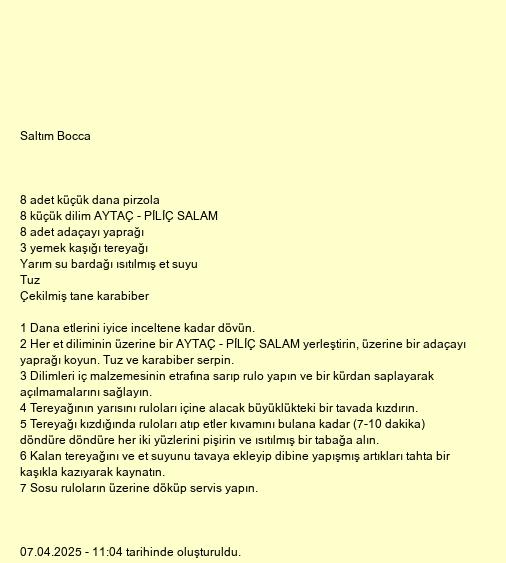 Saltım Bocca

8 adet küçük dana pirzola
8 küçük dilim AYTAÇ - PİLİÇ SALAM
8 adet adaçayı yaprağı
3 yemek kaşığı tereyağı
Yarım su bardağı ısıtılmış et suyu
Tuz
Çekilmiş tane karabiber

1 Dana etlerini iyice inceltene kadar dövün.
2 Her et diliminin üzerine bir AYTAÇ - PİLİÇ SALAM yerleştirin, üzerine bir adaçayı yaprağı koyun. Tuz ve karabiber serpin.
3 Dilimleri iç malzemesinin etrafına sarıp rulo yapın ve bir kürdan saplayarak açılmamalarını sağlayın.
4 Tereyağının yarısını ruloları içine alacak büyüklükteki bir tavada kızdırın.
5 Tereyağı kızdığında ruloları atıp etler kıvamını bulana kadar (7-10 dakika) döndüre döndüre her iki yüzlerini pişirin ve ısıtılmış bir tabağa alın.
6 Kalan tereyağını ve et suyunu tavaya ekleyip dibine yapışmış artıkları tahta bir kaşıkla kazıyarak kaynatın.
7 Sosu ruloların üzerine döküp servis yapın.

07.04.2025 - 11:04 tarihinde oluşturuldu.